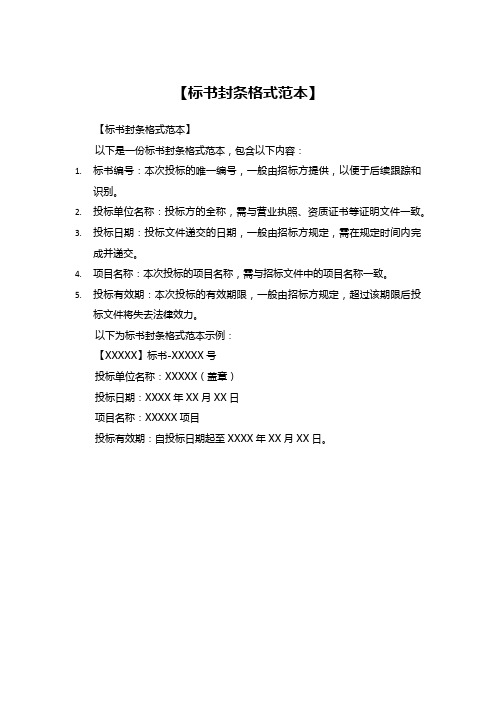 【标书封条格式范本】

【标书封条格式范本】

以下是一份标书封条格式范本，包含以下内容：

1. 标书编号：本次投标的唯一编号，一般由招标方提供，以便于后续跟踪和识别。

2. 投标单位名称：投标方的全称，需与营业执照、资质证书等证明文件一致。

3. 投标日期：投标文件递交的日期，一般由招标方规定，需在规定时间内完成并递交。

4. 项目名称：本次投标的项目名称，需与招标文件中的项目名称一致。

5. 投标有效期：本次投标的有效期限，一般由招标方规定，超过该期限后投标文件将失去法律效力。

以下为标书封条格式范本示例：

【XXXXX】标书-XXXXX 号

投标单位名称：XXXXX（盖章）

投标日期：XXXX 年 XX 月 XX 日

项目名称：XXXXX 项目

投标有效期：自投标日期起至 XXXX 年 XX 月 XX 日。